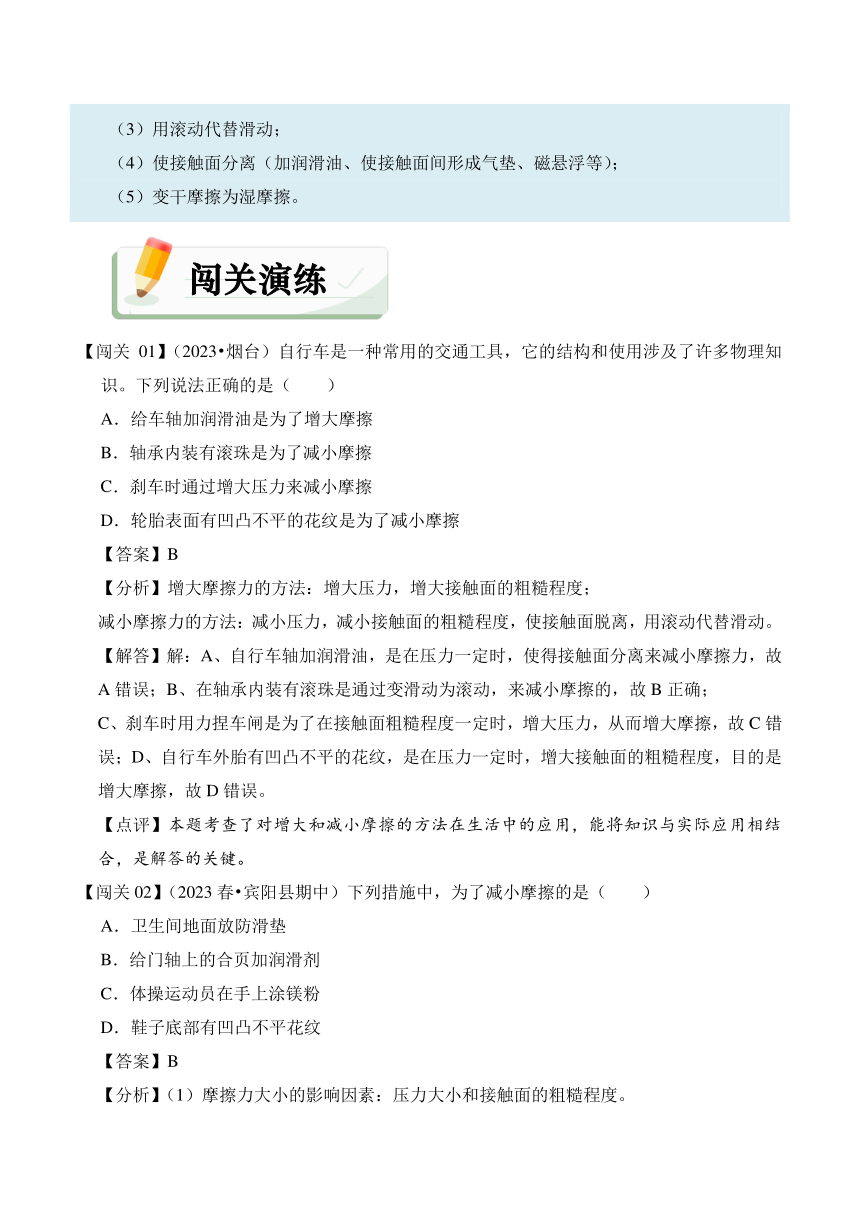 （3）用滚动代替滑动；
（4）使接触面分离（加润滑油、使接触面间形成气垫、磁悬浮等）；
（5）变干摩擦为湿摩擦。

闯关演练

【闯关 01】（2023•烟台）自行车是一种常用的交通工具，它的结构和使用涉及了许多物理知识。下列说法正确的是（　　）
A．给车轴加润滑油是为了增大摩擦
B．轴承内装有滚珠是为了减小摩擦
C．刹车时通过增大压力来减小摩擦
D．轮胎表面有凹凸不平的花纹是为了减小摩擦
【答案】B
【分析】增大摩擦力的方法：增大压力，增大接触面的粗糙程度；
减小摩擦力的方法：减小压力，减小接触面的粗糙程度，使接触面脱离，用滚动代替滑动。
【解答】解：A、自行车轴加润滑油，是在压力一定时，使得接触面分离来减小摩擦力，故 A 错误；B、在轴承内装有滚珠是通过变滑动为滚动，来减小摩擦的，故 B 正确；
C、刹车时用力捏车闸是为了在接触面粗糙程度一定时，增大压力，从而增大摩擦，故 C 错误；D、自行车外胎有凹凸不平的花纹，是在压力一定时，增大接触面的粗糙程度，目的是增大摩擦，故 D 错误。
【点评】本题考查了对增大和减小摩擦的方法在生活中的应用，能将知识与实际应用相结合，是解答的关键。
【闯关 02】（2023 春•宾阳县期中）下列措施中，为了减小摩擦的是（　　）
A．卫生间地面放防滑垫
B．给门轴上的合页加润滑剂
C．体操运动员在手上涂镁粉
D．鞋子底部有凹凸不平花纹
【答案】B
【分析】（1）摩擦力大小的影响因素：压力大小和接触面的粗糙程度。